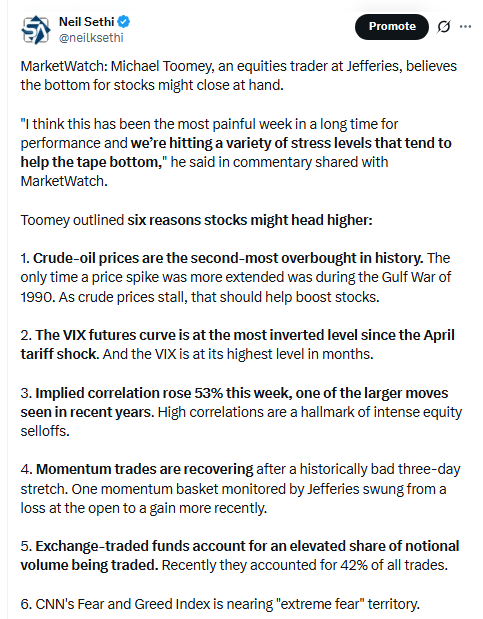 Neil Sethi
@neilksethi

Promote

MarketWatch: Michael Toomey, an equities trader at Jefferies, believes the bottom for stocks might close at hand.

"I think this has been the most painful week in a long time for performance and we're hitting a variety of stress levels that tend to help the tape bottom," he said in commentary shared with MarketWatch.

Toomey outlined six reasons stocks might head higher:

1. Crude-oil prices are the second-most overbought in history. The only time a price spike was more extended was during the Gulf War of 1990. As crude prices stall, that should help boost stocks.

2. The VIX futures curve is at the most inverted level since the April tariff shock. And the VIX is at its highest level in months.

3. Implied correlation rose 53% this week, one of the larger moves seen in recent years. High correlations are a hallmark of intense equity selloffs.

4. Momentum trades are recovering after a historically bad three-day stretch. One momentum basket monitored by Jefferies swung from a loss at the open to a gain more recently.

5. Exchange-traded funds account for an elevated share of notional volume being traded. Recently they accounted for 42% of all trades.

6. CNN's Fear and Greed Index is nearing "extreme fear" territory.